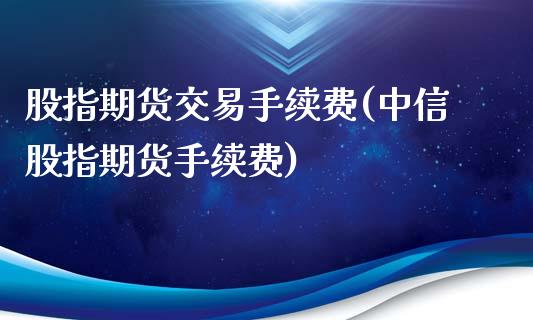 股指期货交易手续费(中信股指期货手续费)